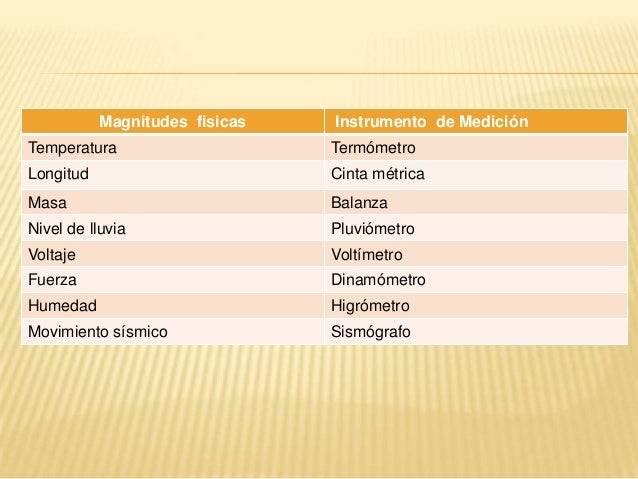 | Magnitudes fisicas | Instrumento de Medición |
|---|---|
| Temperatura | Termómetro |
| Longitud | Cinta métrica |
| Masa | Balanza |
| Nivel de lluvia | Pluviómetro |
| Voltaje | Voltímetro |
| Fuerza | Dinamómetro |
| Humedad | Higrómetro |
| Movimiento sísmico | Sismógrafo |